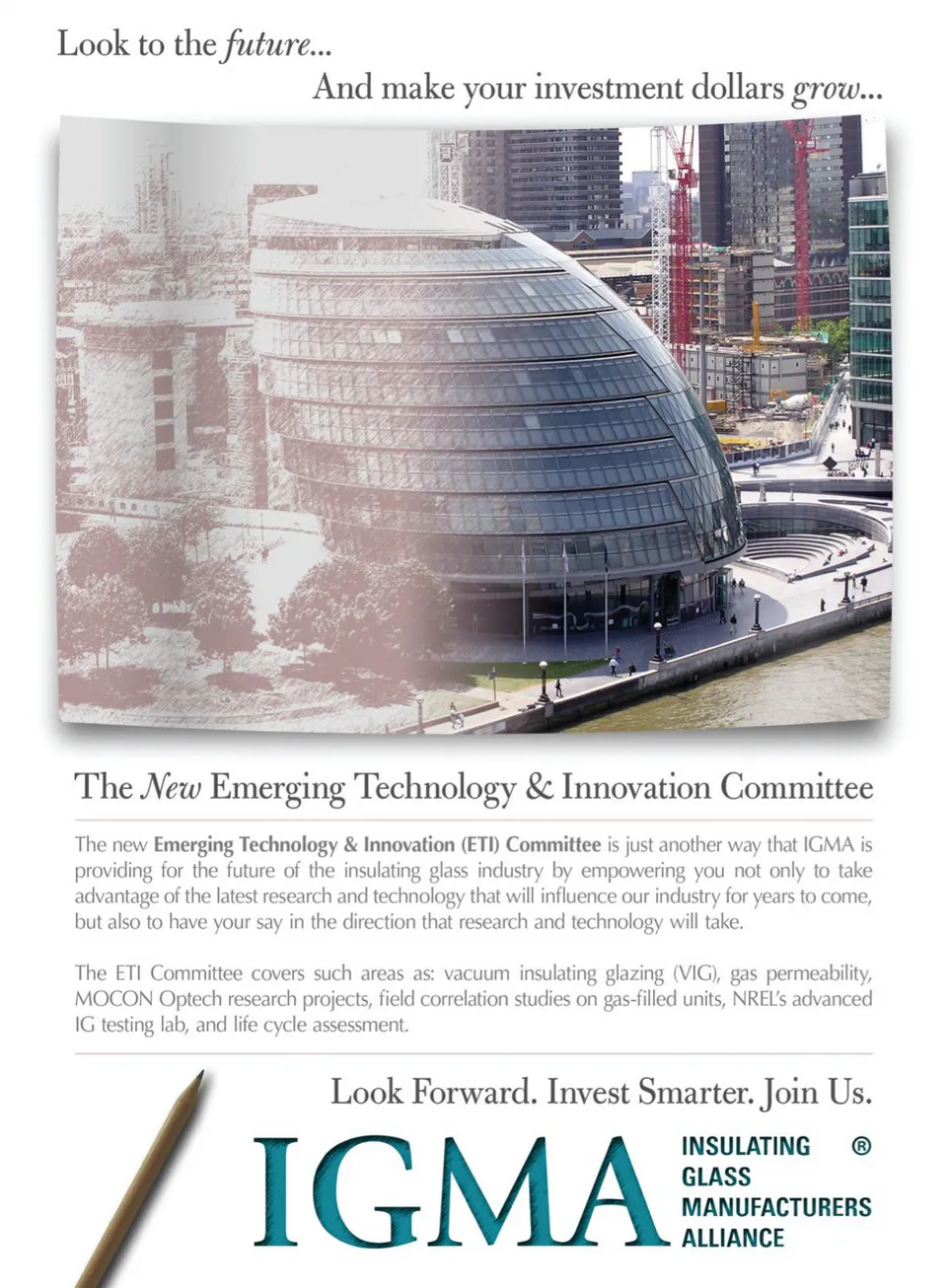 Look to the future...
And make your investment dollars grow...

The New Emerging Technology & Innovation Committee

The new Emerging Technology & Innovation (ETI) Committee is just another way that IGMA is providing for the future of the insulating glass industry by empowering you not only to take advantage of the latest research and technology that will influence our industry for years to come, but also to have your say in the direction that research and technology will take.

The ETI Committee covers such areas as: vacuum insulating glazing (VIG), gas permeability, MOCON Optech research projects, field correlation studies on gas-filled units, NREL's advanced IG testing lab, and life cycle assessment.

Look Forward. Invest Smarter. Join Us.

IGMA INSULATING GLASS MANUFACTURERS ALLIANCE ®